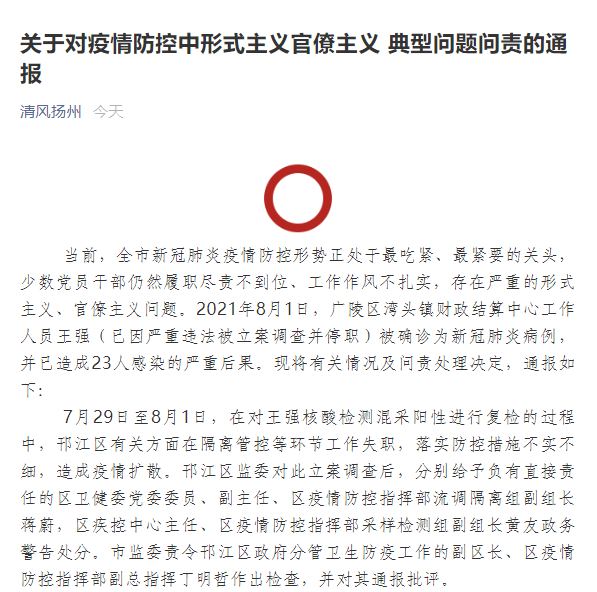 关于对疫情防控中形式主义官僚主义 典型问题问责的通报

清风扬州 今天

当前，全市新冠肺炎疫情防控形势正处于最吃紧、最紧要的关头，少数党员干部仍然履职尽责不到位、工作作风不扎实，存在严重的形式主义、官僚主义问题。2021年8月1日，广陵区湾头镇财政结算中心工作人员王强（已因严重违法被立案调查并停职）被确诊为新冠肺炎病例，并已造成23人感染的严重后果。现将有关情况及问责处理决定，通报如下：

7月29日至8月1日，在对王强核酸检测混采阳性进行复检的过程中，邗江区有关方面在隔离管控等环节工作失职，落实防控措施不实不细，造成疫情扩散。邗江区监委对此立案调查后，分别给予负有直接责任的区卫健委党委委员、副主任、区疫情防控指挥部流调隔离组副组长蒋蔚，区疾控中心主任、区疫情防控指挥部采样检测组副组长黄友政务警告处分。市监委责令邗江区政府分管卫生防疫工作的副区长、区疫情防控指挥部副总指挥丁明哲作出检查，并对其通报批评。